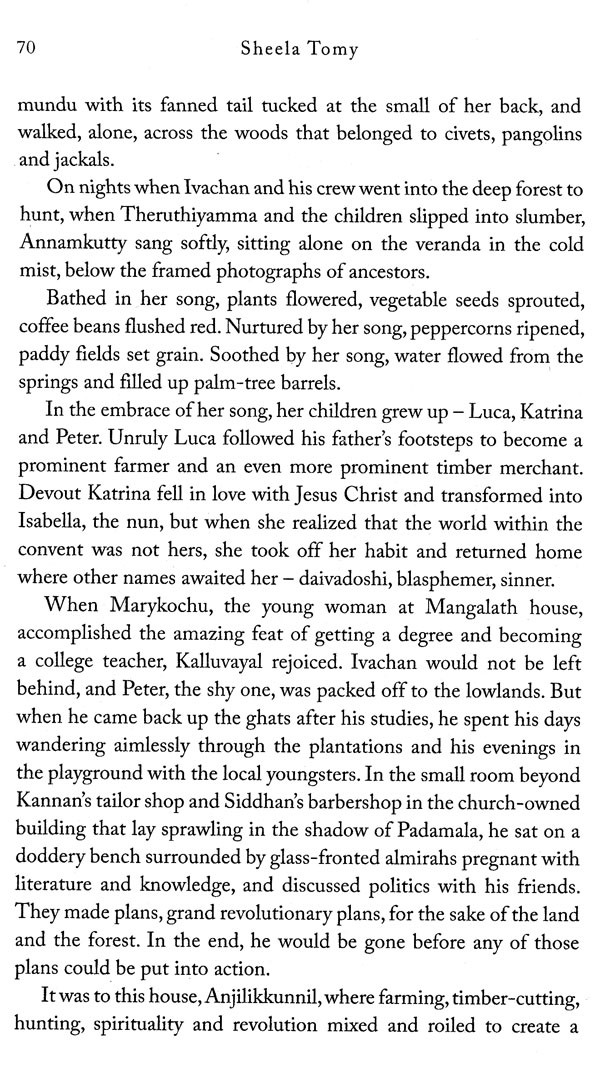 70 Sheela Tomy

mundu with its fanned tail tucked at the small of her back, and walked, alone, across the woods that belonged to civets, pangolins and jackals.

On nights when Ivachan and his crew went into the deep forest to hunt, when Theruthiyamma and the children slipped into slumber, Annamkutty sang softly, sitting alone on the veranda in the cold mist, below the framed photographs of ancestors.

Bathed in her song, plants flowered, vegetable seeds sprouted, coffee beans flushed red. Nurtured by her song, peppercorns ripened, paddy fields set grain. Soothed by her song, water flowed from the springs and filled up palm-tree barrels.

In the embrace of her song, her children grew up – Luca, Katrina and Peter. Unruly Luca followed his father's footsteps to become a prominent farmer and an even more prominent timber merchant. Devout Katrina fell in love with Jesus Christ and transformed into Isabella, the nun, but when she realized that the world within the convent was not hers, she took off her habit and returned home where other names awaited her – daivadoshi, blasphemer, sinner.

When Marykochu, the young woman at Mangalath house, accomplished the amazing feat of getting a degree and becoming a college teacher, Kalluvayal rejoiced. Ivachan would not be left behind, and Peter, the shy one, was packed off to the lowlands. But when he came back up the ghats after his studies, he spent his days wandering aimlessly through the plantations and his evenings in the playground with the local youngsters. In the small room beyond Kannan's tailor shop and Siddhan's barbershop in the church-owned building that lay sprawling in the shadow of Padamala, he sat on a doddery bench surrounded by glass-fronted almirahs pregnant with literature and knowledge, and discussed politics with his friends. They made plans, grand revolutionary plans, for the sake of the land and the forest. In the end, he would be gone before any of those plans could be put into action.

It was to this house, Anjilikkunnil, where farming, timber-cutting, hunting, spirituality and revolution mixed and roiled to create a